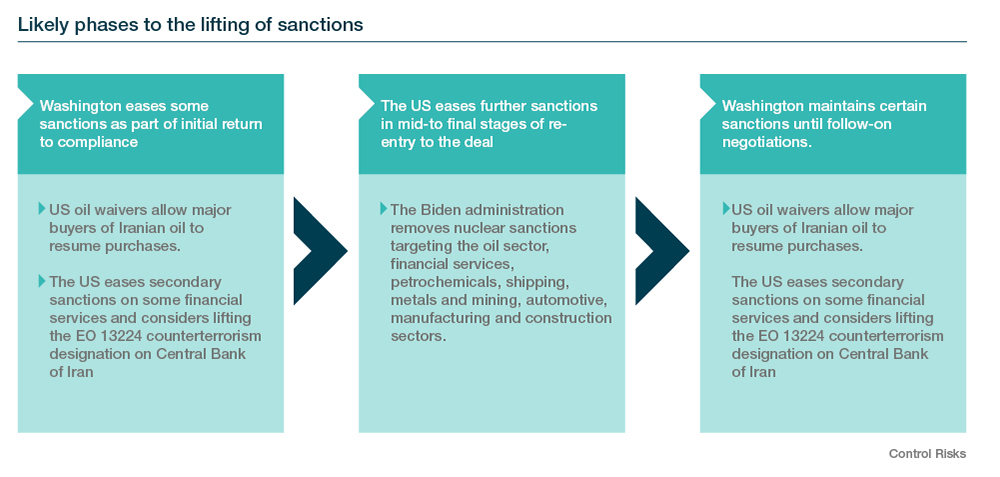 Likely phases to the lifting of sanctions

Washington eases some sanctions as part of initial return to compliance

US oil waivers allow major buyers of Iranian oil to resume purchases.

The US eases secondary sanctions on some financial services and considers lifting the EO 13224 counterterrorism designation on Central Bank of Iran

The US eases further sanctions in mid-to final stages of re-entry to the deal

The Biden administration removes nuclear sanctions targeting the oil sector, financial services, petrochemicals, shipping, metals and mining, automotive, manufacturing and construction sectors.

Washington maintains certain sanctions until follow-on negotiations.

US oil waivers allow major buyers of Iranian oil to resume purchases.

The US eases secondary sanctions on some financial services and considers lifting the EO 13224 counterterrorism designation on Central Bank of Iran

Control Risks